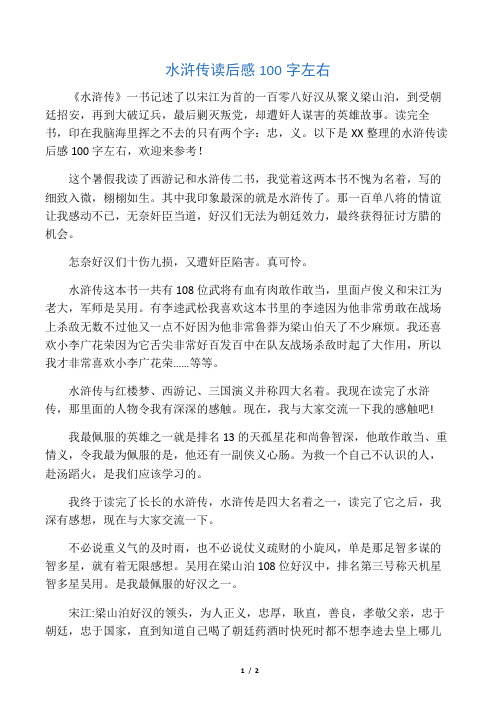 水浒传读后感 100 字左右

《水浒传》一书记述了以宋江为首的一百零八好汉从聚义梁山泊，到受朝廷招安，再到大破辽兵，最后剿灭叛党，却遭奸人谋害的英雄故事。读完全书，印在我脑海里挥之不去的只有两个字：忠，义。以下是 XX 整理的水浒传读后感 100 字左右，欢迎来参考！

这个暑假我读了西游记和水浒传二书，我觉着这两本书不愧为名着，写的细致入微，栩栩如生。其中我印象最深的就是水浒传了。那一百单八将的情谊让我感动不已，无奈奸臣当道，好汉们无法为朝廷效力，最终获得征讨方腊的机会。

怎奈好汉们十伤九损，又遭奸臣陷害。真可怜。

水浒传这本书一共有 108 位武将有血有肉敢作敢当，里面卢俊义和宋江为老大，军师是吴用。有李逵武松我喜欢这本书里的李逵因为他非常勇敢在战场上杀敌无数不过他又一点不好因为他非常鲁莽为梁山伯天了不少麻烦。我还喜欢小李广花荣因为它舌尖非常好百发百中在队友战场杀敌时起了大作用，所以我才非常喜欢小李广花荣......等等。

水浒传与红楼梦、西游记、三国演义并称四大名着。我现在读完了水浒传，那里面的人物令我有深深的感触。现在，我与大家交流一下我的感触吧!

我最佩服的英雄之一就是排名 13 的天孤星花和尚鲁智深，他敢作敢当、重情义，令我最为佩服的是，他还有一副侠义心肠。为救一个自己不认识的人，赴汤蹈火，是我们应该学习的。

我终于读完了长长的水浒传，水浒传是四大名着之一，读完了它之后，我深有感想，现在与大家交流一下。

不必说重义气的及时雨，也不必说仗义疏财的小旋风，单是那足智多谋的智多星，就有着无限感想。吴用在梁山泊 108 位好汉中，排名第三号称天机星智多星吴用。是我最佩服的好汉之一。

宋江:梁山泊好汉的领头，为人正义，忠厚，耿直，善良，孝敬父亲，忠于朝廷，忠于国家，直到知道自己喝了朝廷药酒时快死时都不想李逵去皇上哪儿

1 / 2